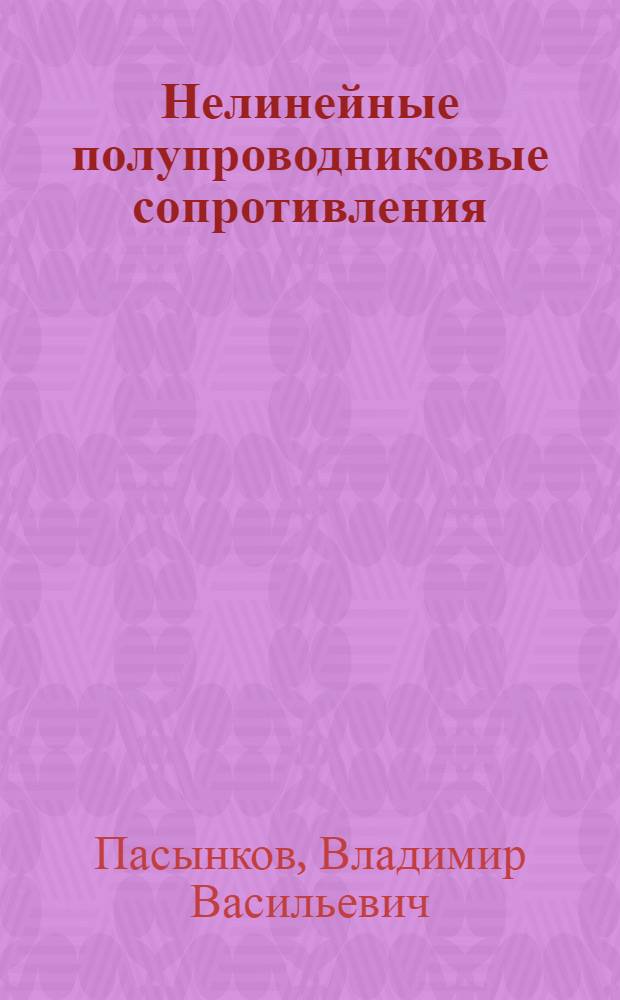 Нелинейные полупроводниковые сопротивления

Пасынков, Владимир Васильевич